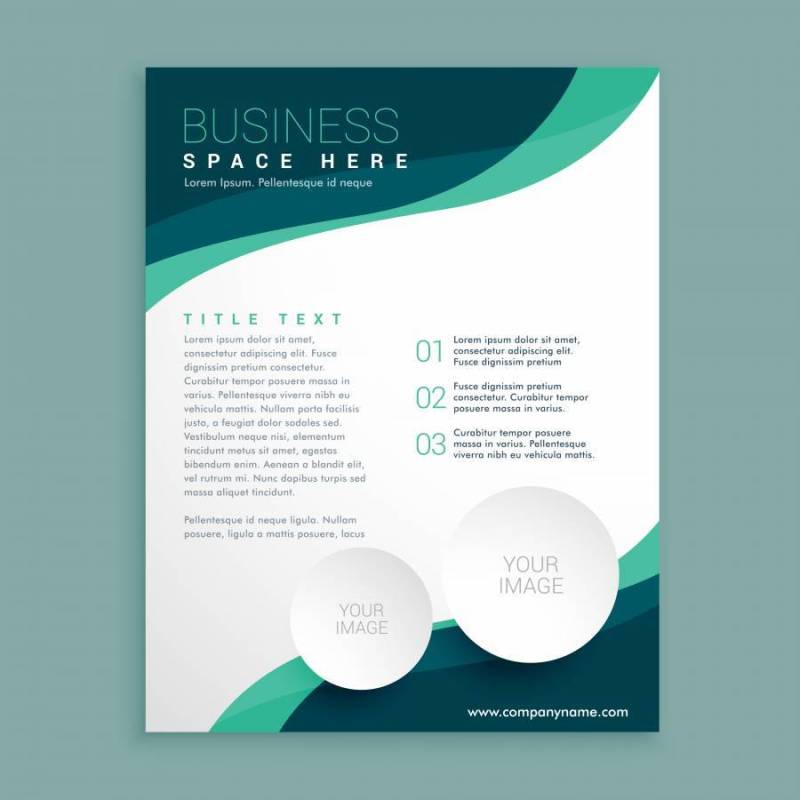 BUSINESS
SPACE HERE
Lorem Ipsum. Pellentesque id neque

TITLE TEXT

Lorem ipsum dolor sit amet, consectetur adipiscing elit. Fusce dignissim pretium consectetur. Curabitur tempor posuere massa in varius. Pellentesque viverra nibh eu vehicula mattis. Nullam porta facilisis justo, a feugiat dolor sodales sed. Vestibulum neque nisi, elementum tincidunt metus sit amet, egestas bibendum enim. Aenean a blandit elit, vel rutrum mi. Nunc dapibus turpis sed massa aliquet tincidunt.

Pellentesque id neque ligula. Nullam posuere, ligula a mattis posuere, lacus

01 Lorem ipsum dolor sit amet, consectetur adipiscing elit. Fusce dignissim pretium

02 Fusce dignissim pretium consectetur. Curabitur tempor posuere massa in varius.

03 Curabitur tempor posuere massa in varius. Pellentesque viverra nibh eu vehicula mattis.

YOUR IMAGE

YOUR IMAGE

www.companyname.com